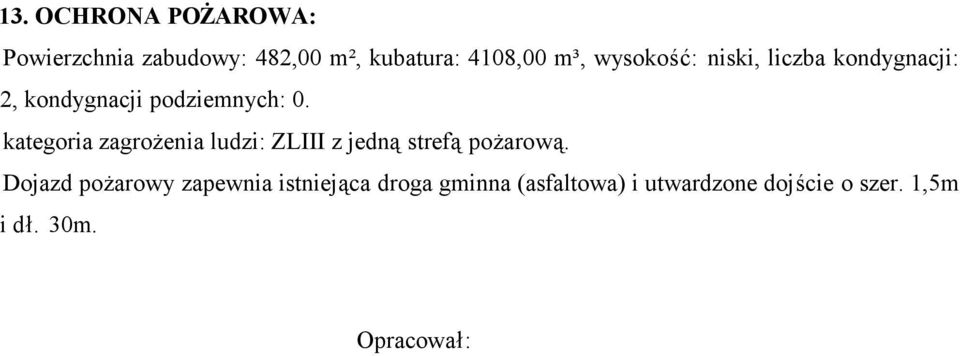 13. OCHRONA POŻAROWA:

Powierzchnia zabudowy: 482,00 m², kubatura: 4108,00 m³, wysokość: niski, liczba kondygnacji: 2, kondygnacji podziemnych: 0.

kategoria zagrożenia ludzi: ZLIII z jedną strefą pożarową.

Dojazd pożarowy zapewnia istniejąca droga gminna (asfaltowa) i utwardzone dojście o szer. 1,5m i dł. 30m.

Opracował: